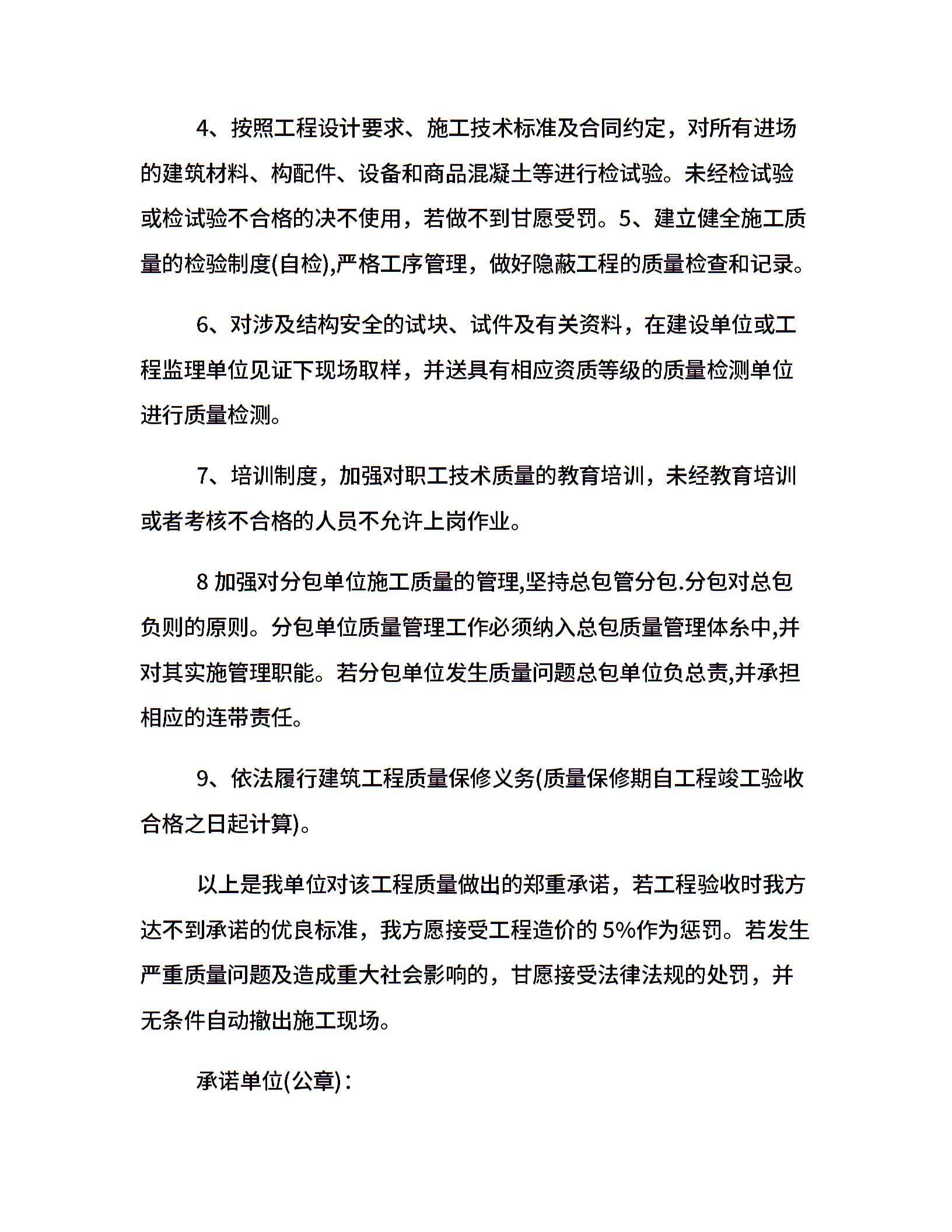 4、按照工程设计要求、施工技术标准及合同约定，对所有进场的建筑材料、构配件、设备和商品混凝土等进行检试验。未经检试验或检试验不合格的决不使用，若做不到甘愿受罚。5、建立健全施工质量的检验制度(自检),严格工序管理，做好隐蔽工程的质量检查和记录。

6、对涉及结构安全的试块、试件及有关资料，在建设单位或工程监理单位见证下现场取样，并送具有相应资质等级的质量检测单位进行质量检测。

7、培训制度，加强对职工技术质量的教育培训，未经教育培训或者考核不合格的人员不允许上岗作业。

8 加强对分包单位施工质量的管理,坚持总包管分包.分包对总包负则的原则。分包单位质量管理工作必须纳入总包质量管理体系中,并对其实施管理职能。若分包单位发生质量问题总包单位负总责,并承担相应的连带责任。

9、依法履行建筑工程质量保修义务(质量保修期自工程竣工验收合格之日起计算)。

以上是我单位对该工程质量做出的郑重承诺，若工程验收时我方达不到承诺的优良标准，我方愿接受工程造价的 5%作为惩罚。若发生严重质量问题及造成重大社会影响的，甘愿接受法律法规的处罚，并无条件自动撤出施工现场。

承诺单位(公章)：